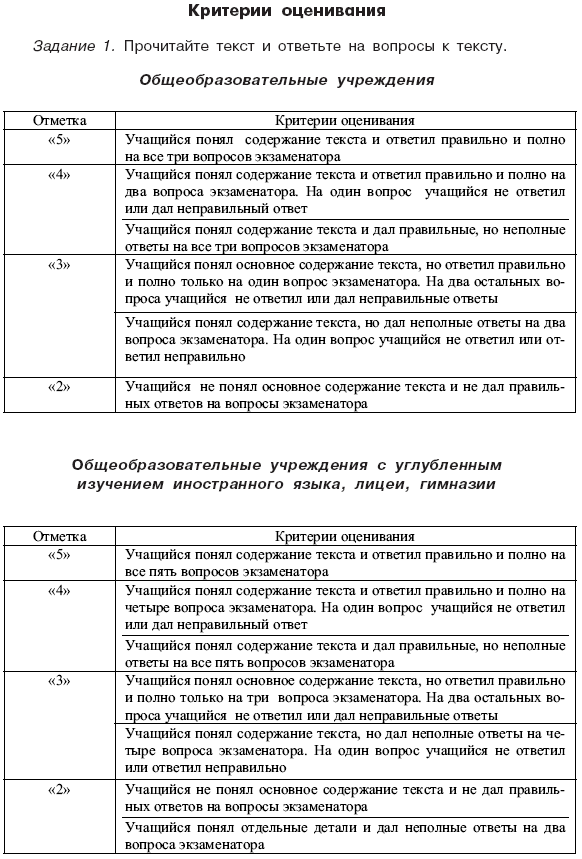 Критерии оценивания

Задание 1. Прочитайте текст и ответьте на вопросы к тексту.

Общеобразовательные учреждения

| Отметка | Критерии оценивания |
|---|---|
| «5» | Учащийся понял содержание текста и ответил правильно и полно на все три вопросов экзаменатора |
| «4» | Учащийся понял содержание текста и ответил правильно и полно на два вопроса экзаменатора. На один вопрос учащийся не ответил или дал неправильный ответ |
| | Учащийся понял содержание текста и дал правильные, но неполные ответы на все три вопросов экзаменатора |
| «3» | Учащийся понял основное содержание текста, но ответил правильно и полно только на один вопрос экзаменатора. На два остальных вопроса учащийся не ответил или дал неправильные ответы |
| | Учащийся понял содержание текста, но дал неполные ответы на два вопроса экзаменатора. На один вопрос учащийся не ответил или ответил неправильно |
| «2» | Учащийся не понял основное содержание текста и не дал правильных ответов на вопросы экзаменатора |

Общеобразовательные учреждения с углубленным изучением иностранного языка, лицеи, гимназии

| Отметка | Критерии оценивания |
|---|---|
| «5» | Учащийся понял содержание текста и ответил правильно и полно на все пять вопросов экзаменатора |
| «4» | Учащийся понял содержание текста и ответил правильно и полно на четыре вопроса экзаменатора. На один вопрос учащийся не ответил или дал неправильный ответ |
| | Учащийся понял содержание текста и дал правильные, но неполные ответы на все пять вопросов экзаменатора |
| «3» | Учащийся понял основное содержание текста, но ответил правильно и полно только на три вопроса экзаменатора. На два остальных вопроса учащийся не ответил или дал неправильные ответы |
| | Учащийся понял содержание текста, но дал неполные ответы на четыре вопроса экзаменатора. На один вопрос учащийся не ответил или ответил неправильно |
| «2» | Учащийся не понял основное содержание текста и не дал правильных ответов на вопросы экзаменатора |
| | Учащийся понял отдельные детали и дал неполные ответы на два вопроса экзаменатора |